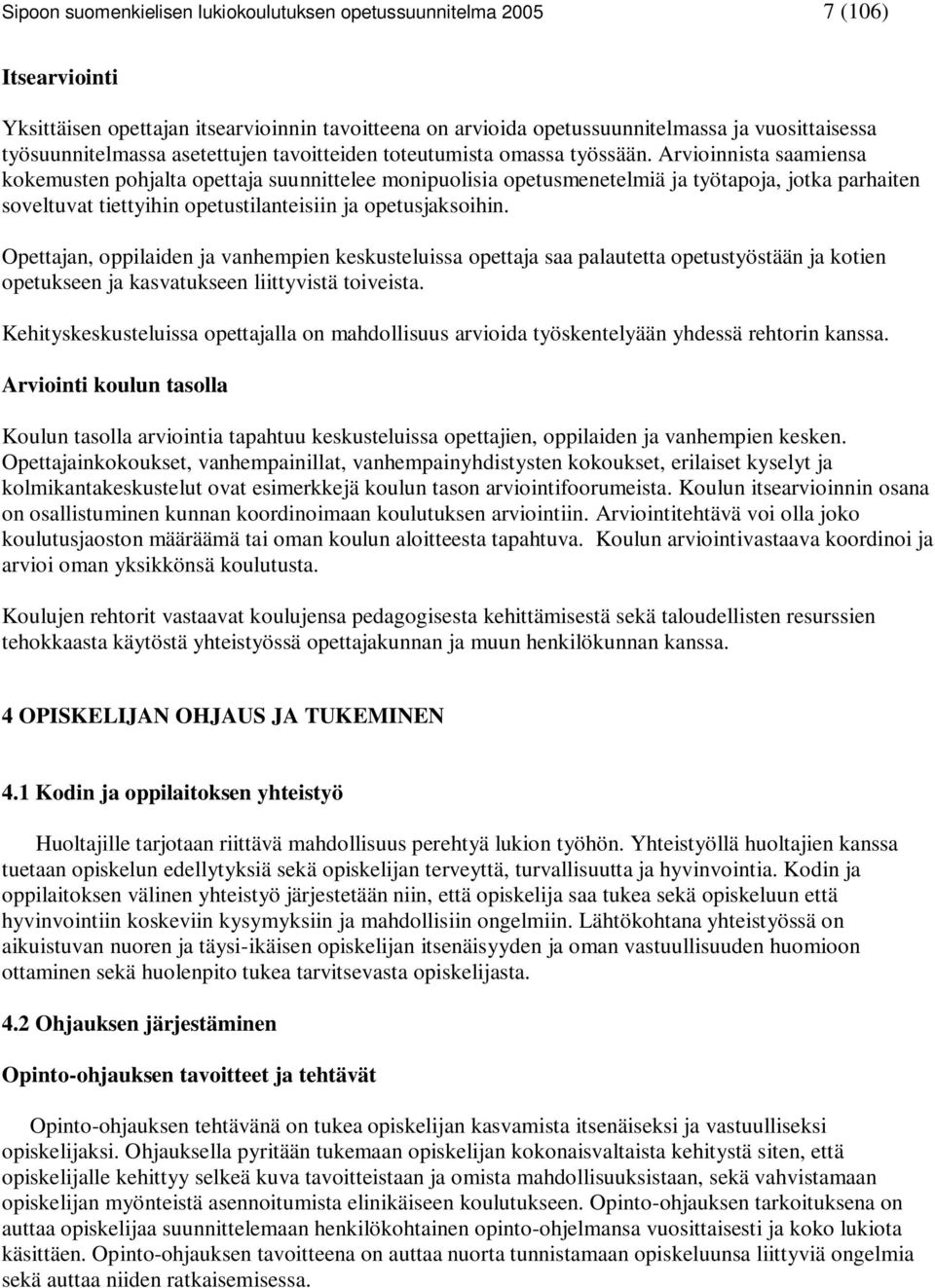 Sipoon suomenkielisen lukiokoulutuksen opetussuunnitelma 2005 7 (106)

Itsearviointi

Yksittäisen opettajan itsearvioinnin tavoitteena on arvioida opetussuunnitelmassa ja vuosittaisessa työsuunnitelmassa asetettujen tavoitteiden toteutumista omassa työssään. Arvioinnista saamiensa kokemusten pohjalta opettaja suunnittelee monipuolisia opetusmenetelmiä ja työtapoja, jotka parhaiten soveltuvat tiettyihin opetustilanteisiin ja opetusjaksoihin.

Opettajan, oppilaiden ja vanhempien keskusteluissa opettaja saa palautetta opetustyöstään ja kotien opetukseen ja kasvatukseen liittyvistä toiveista.

Kehityskeskusteluissa opettajalla on mahdollisuus arvioida työskentelyään yhdessä rehtorin kanssa.

Arviointi koulun tasolla

Koulun tasolla arviointia tapahtuu keskusteluissa opettajien, oppilaiden ja vanhempien kesken. Opettajainkokoukset, vanhempainillat, vanhempainyhdistysten kokoukset, erilaiset kyselyt ja kolmikantakeskustelut ovat esimerkkejä koulun tason arviointifoorumeista. Koulun itsearvioinnin osana on osallistuminen kunnan koordinoimaan koulutuksen arviointiin. Arviointitehtävä voi olla joko koulutusjaoston määräämä tai oman koulun aloitteesta tapahtuva. Koulun arviointivastaava koordinoi ja arvioi oman yksikkönsä koulutusta.

Koulujen rehtorit vastaavat koulujensa pedagogisesta kehittämisestä sekä taloudellisten resurssien tehokkaasta käytöstä yhteistyössä opettajakunnan ja muun henkilökunnan kanssa.

4 OPISKELIJAN OHJAUS JA TUKEMINEN

4.1 Kodin ja oppilaitoksen yhteistyö

Huoltajille tarjotaan riittävä mahdollisuus perehtyä lukion työhön. Yhteistyöllä huoltajien kanssa tuetaan opiskelun edellytyksiä sekä opiskelijan terveyttä, turvallisuutta ja hyvinvointia. Kodin ja oppilaitoksen välinen yhteistyö järjestetään niin, että opiskelija saa tukea sekä opiskeluun että hyvinvointiin koskeviin kysymyksiin ja mahdollisiin ongelmiin. Lähtökohtana yhteistyössä on aikuistuvan nuoren ja täysi-ikäisen opiskelijan itsenäisyyden ja oman vastuullisuuden huomioon ottaminen sekä huolenpito tukea tarvitsevasta opiskelijasta.

4.2 Ohjauksen järjestäminen

Opinto-ohjauksen tavoitteet ja tehtävät

Opinto-ohjauksen tehtävänä on tukea opiskelijan kasvamista itsenäiseksi ja vastuulliseksi opiskelijaksi. Ohjauksella pyritään tukemaan opiskelijan kokonaisvaltaista kehitystä siten, että opiskelijalle kehittyy selkeä kuva tavoitteistaan ja omista mahdollisuuksistaan, sekä vahvistamaan opiskelijan myönteistä asennoitumista elinikäiseen koulutukseen. Opinto-ohjauksen tarkoituksena on auttaa opiskelijaa suunnittelemaan henkilökohtainen opinto-ohjelmansa vuosittaisesti ja koko lukiota käsittäen. Opinto-ohjauksen tavoitteena on auttaa nuorta tunnistamaan opiskeluunsa liittyviä ongelmia sekä auttaa niiden ratkaisemisessa.